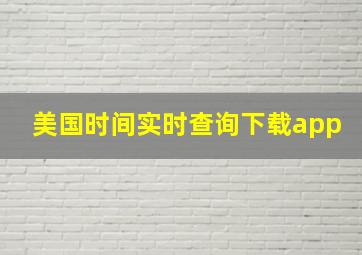 美国时间实时查询下载app